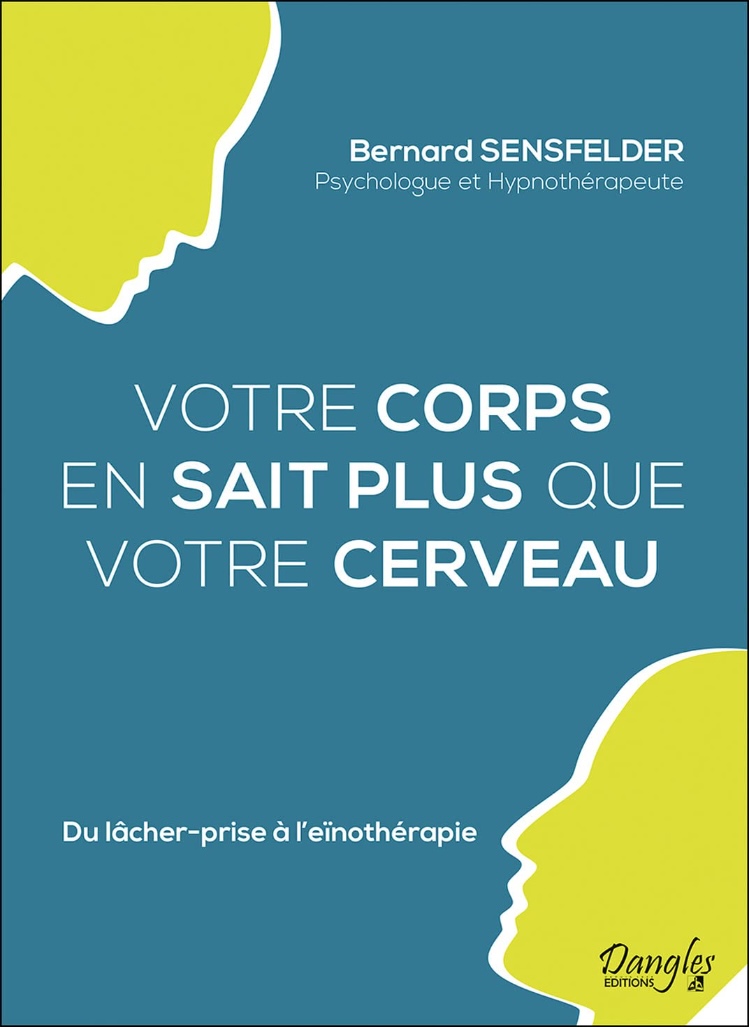 Bernard SENSFELDER
Psychologue et Hypnothérapeute

VOTRE CORPS EN SAIT PLUS QUE VOTRE CERVEAU

Du lâcher-prise à l'eïnothérapie

Dangles
EDITIONS